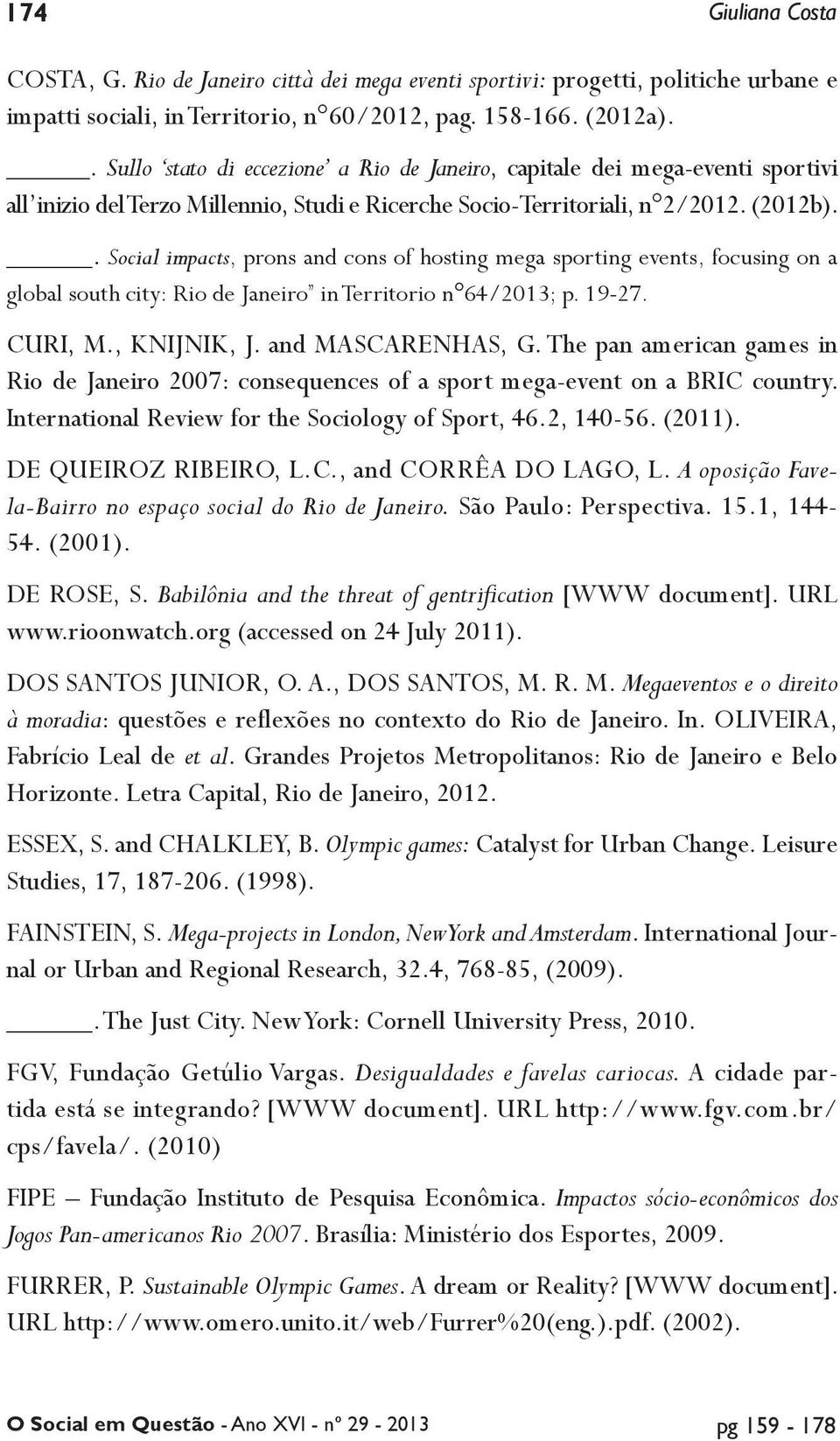 174 Giuliana Costa

COSTA, G. Rio de Janeiro città dei mega eventi sportivi: progetti, politiche urbane e impatti sociali, in Territorio, n°60/2012, pag. 158-166. (2012a).

______. Sullo 'stato di eccezione' a Rio de Janeiro, capitale dei mega-eventi sportivi all'inizio del Terzo Millennio, Studi e Ricerche Socio-Territoriali, n°2/2012. (2012b).

______. Social impacts, prons and cons of hosting mega sporting events, focusing on a global south city: Rio de Janeiro" in Territorio n°64/2013; p. 19-27.

CURI, M., KNIJNIK, J. and MASCARENHAS, G. The pan american games in Rio de Janeiro 2007: consequences of a sport mega-event on a BRIC country. International Review for the Sociology of Sport, 46.2, 140-56. (2011).

DE QUEIROZ RIBEIRO, L.C., and CORRÊA DO LAGO, L. A oposição Favela-Bairro no espaço social do Rio de Janeiro. São Paulo: Perspectiva. 15.1, 144-54. (2001).

DE ROSE, S. Babilônia and the threat of gentrification [WWW document]. URL www.rioonwatch.org (accessed on 24 July 2011).

DOS SANTOS JUNIOR, O. A., DOS SANTOS, M. R. M. Megaeventos e o direito à moradia: questões e reflexões no contexto do Rio de Janeiro. In. OLIVEIRA, Fabrício Leal de et al. Grandes Projetos Metropolitanos: Rio de Janeiro e Belo Horizonte. Letra Capital, Rio de Janeiro, 2012.

ESSEX, S. and CHALKLEY, B. Olympic games: Catalyst for Urban Change. Leisure Studies, 17, 187-206. (1998).

FAINSTEIN, S. Mega-projects in London, New York and Amsterdam. International Journal or Urban and Regional Research, 32.4, 768-85, (2009).

______. The Just City. New York: Cornell University Press, 2010.

FGV, Fundação Getúlio Vargas. Desigualdades e favelas cariocas. A cidade partida está se integrando? [WWW document]. URL http://www.fgv.com.br/cps/favela/. (2010)

FIPE – Fundação Instituto de Pesquisa Econômica. Impactos sócio-econômicos dos Jogos Pan-americanos Rio 2007. Brasília: Ministério dos Esportes, 2009.

FURRER, P. Sustainable Olympic Games. A dream or Reality? [WWW document]. URL http://www.omero.unito.it/web/Furrer%20(eng.).pdf. (2002).

O Social em Questão - Ano XVI - nº 29 - 2013 pg 159 - 178